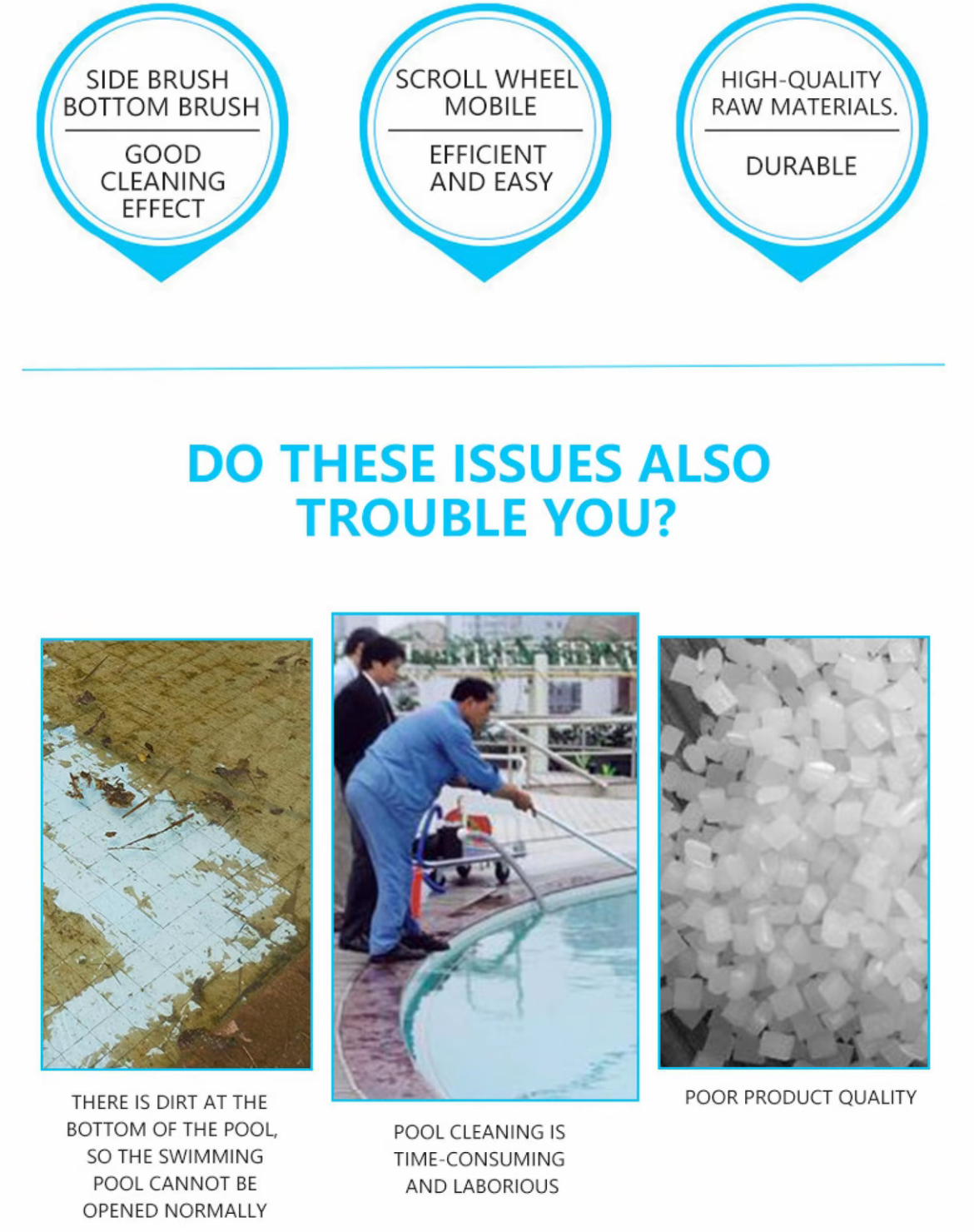 SIDE BRUSH
BOTTOM BRUSH

GOOD CLEANING EFFECT

SCROLL WHEEL MOBILE

EFFICIENT AND EASY

HIGH-QUALITY RAW MATERIALS.

DURABLE

DO THESE ISSUES ALSO TROUBLE YOU?

THERE IS DIRT AT THE BOTTOM OF THE POOL, SO THE SWIMMING POOL CANNOT BE OPENED NORMALLY

POOL CLEANING IS TIME-CONSUMING AND LABORIOUS

POOR PRODUCT QUALITY